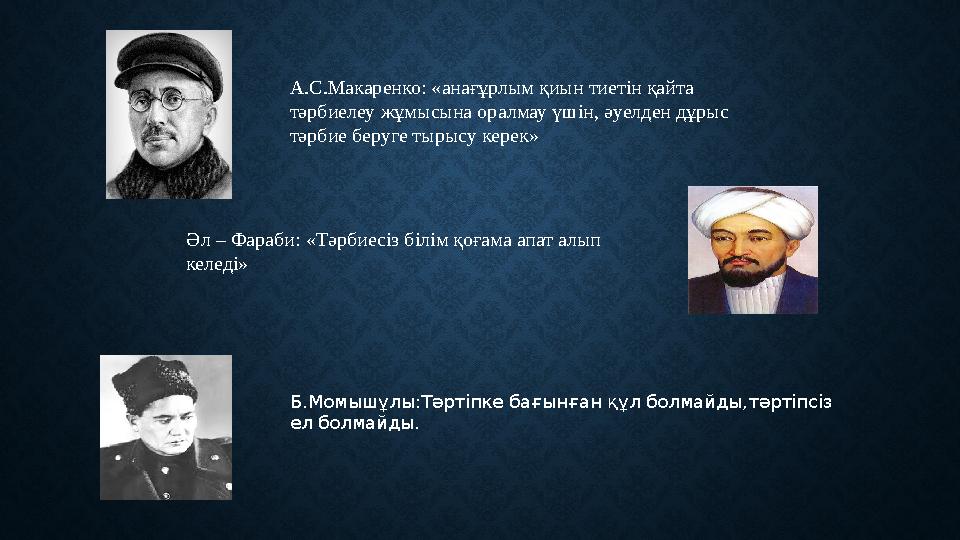 А.С.Макаренко: «анағұрлым қиын тиетін қайта тәрбиелеу жұмысына оралмау үшін, әуелден дұрыс тәрбие беруге тырысу керек»

Әл – Фараби: «Тәрбиесіз білім қоғама апат алып келеді»

Б.Момышұлы:Тәртіпке бағынған құл болмайды,тәртіпсіз ел болмайды.